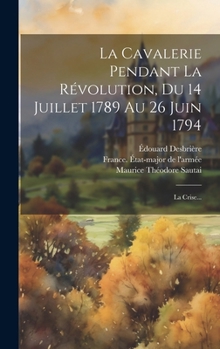 La Cavalerie Pendant La Révolution, Du 14 Juillet 1789 Au 26 Juin 1794

Édouard Desbrière
France. État-major de l'armée
Maurice Théodore Sautai

La Crise...